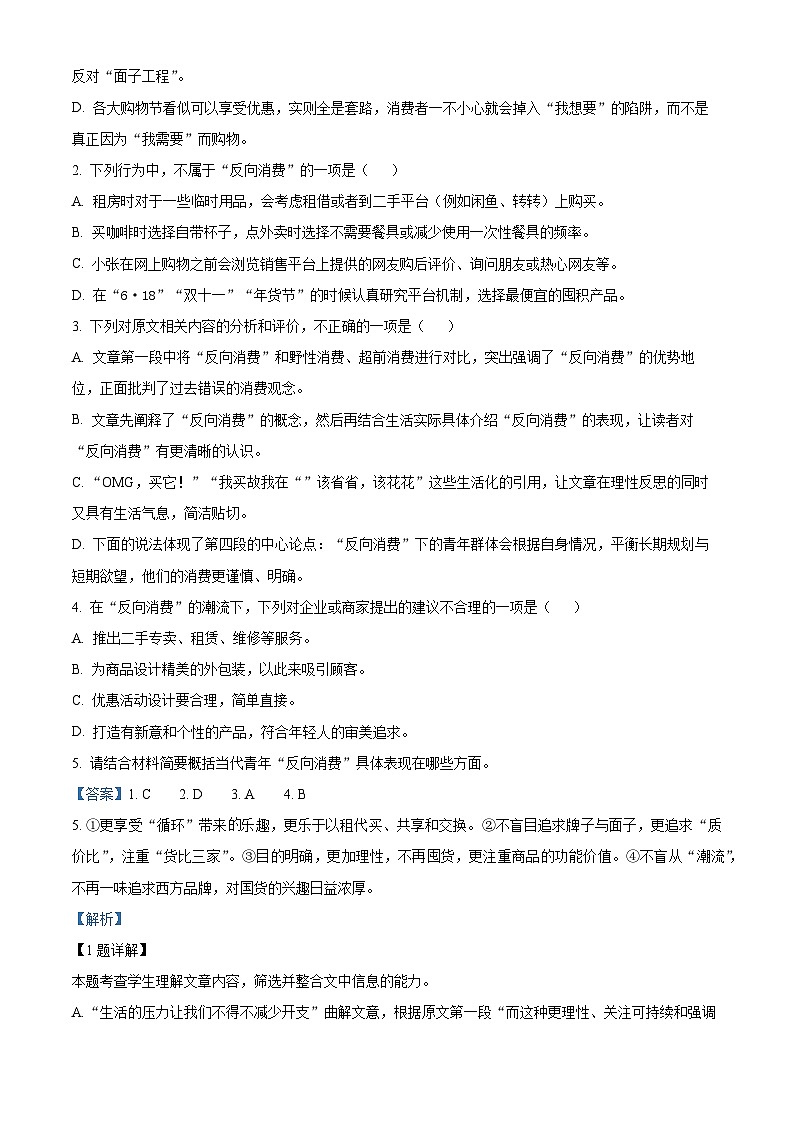 反对“面子工程”。
D. 各大购物节看似可以享受优惠，实则全是套路，消费者一不小心就会掉入“我想要”的陷阱，而不是真正因为“我需要”而购物。
2. 下列行为中，不属于“反向消费”的一项是（　　）
A. 租房时对于一些临时用品，会考虑租借或者到二手平台（例如闲鱼、转转）上购买。
B. 买咖啡时选择自带杯子，点外卖时选择不需要餐具或减少使用一次性餐具的频率。
C. 小张在网上购物之前会浏览销售平台上提供的网友购后评价、询问朋友或热心网友等。
D. 在“6·18”“双十一”“年货节”的时候认真研究平台机制，选择最便宜的囤积产品。
3. 下列对原文相关内容的分析和评价，不正确的一项是（　　）
A. 文章第一段中将“反向消费”和野性消费、超前消费进行对比，突出强调了“反向消费”的优势地位，正面批判了过去错误的消费观念。
B. 文章先阐释了“反向消费”的概念，然后再结合生活实际具体介绍“反向消费”的表现，让读者对“反向消费”有更清晰的认识。
C. “OMG，买它！”“我买故我在“”该省省，该花花”这些生活化的引用，让文章在理性反思的同时又具有生活气息，简洁贴切。
D. 下面的说法体现了第四段的中心论点：“反向消费”下的青年群体会根据自身情况，平衡长期规划与短期欲望，他们的消费更谨慎、明确。
4. 在“反向消费”的潮流下，下列对企业或商家提出的建议不合理的一项是（　　）
A. 推出二手专卖、租赁、维修等服务。
B. 为商品设计精美的外包装，以此来吸引顾客。
C. 优惠活动设计要合理，简单直接。
D. 打造有新意和个性的产品，符合年轻人的审美追求。
5. 请结合材料简要概括当代青年“反向消费”具体表现在哪些方面。
【答案】1. C　　2. D　　3. A　　4. B
5. ①更享受“循环”带来的乐趣，更乐于以租代买、共享和交换。②不盲目追求牌子与面子，更追求“质价比”，注重“货比三家”。③目的明确，更加理性，不再囤货，更注重商品的功能价值。④不盲从“潮流”，不再一味追求西方品牌，对国货的兴趣日益浓厚。
【解析】
【1题详解】
本题考查学生理解文章内容，筛选并整合文中信息的能力。
A. “生活的压力让我们不得不减少开支”曲解文意，根据原文第一段“而这种更理性、关注可持续和强调